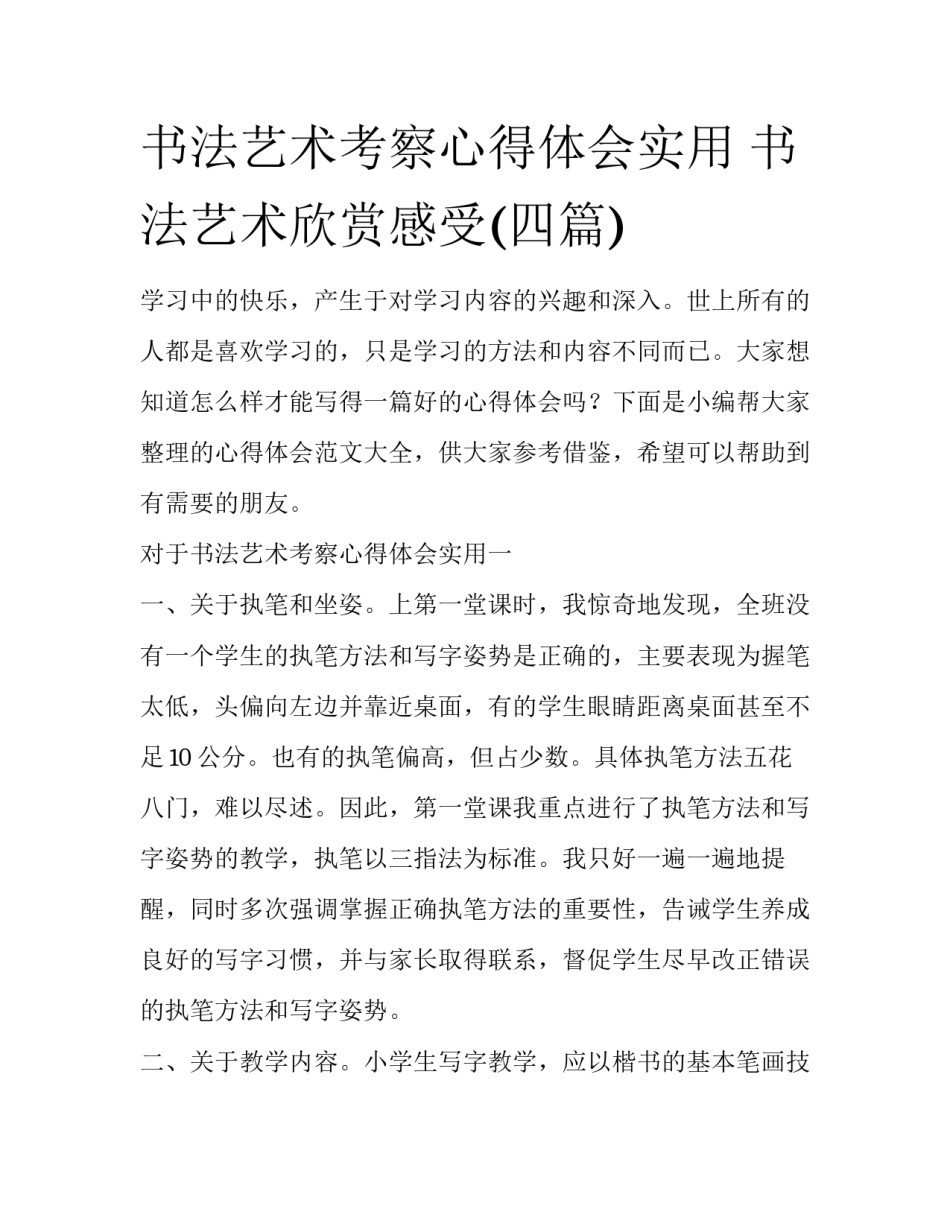 书法艺术考察心得体会实用 书法艺术欣赏感受(四篇)

学习中的快乐，产生于对学习内容的兴趣和深入。世上所有的人都是喜欢学习的，只是学习的方法和内容不同而已。大家想知道怎么样才能写得一篇好的心得体会吗？下面是小编帮大家整理的心得体会范文大全，供大家参考借鉴，希望可以帮助到有需要的朋友。

对于书法艺术考察心得体会实用一

一、关于执笔和坐姿。上第一堂课时，我惊奇地发现，全班没有一个学生的执笔方法和写字姿势是正确的，主要表现为握笔太低，头偏向左边并靠近桌面，有的学生眼睛距离桌面甚至不足10公分。也有的执笔偏高，但占少数。具体执笔方法五花八门，难以尽述。因此，第一堂课我重点进行了执笔方法和写字姿势的教学，执笔以三指法为标准。我只好一遍一遍地提醒，同时多次强调掌握正确执笔方法的重要性，告诫学生养成良好的写字习惯，并与家长取得联系，督促学生尽早改正错误的执笔方法和写字姿势。

二、关于教学内容。小学生写字教学，应以楷书的基本笔画技